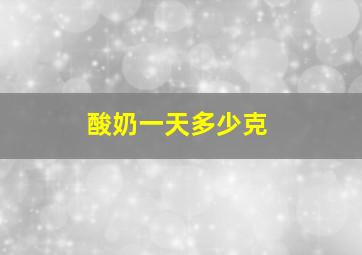 酸奶一天多少克